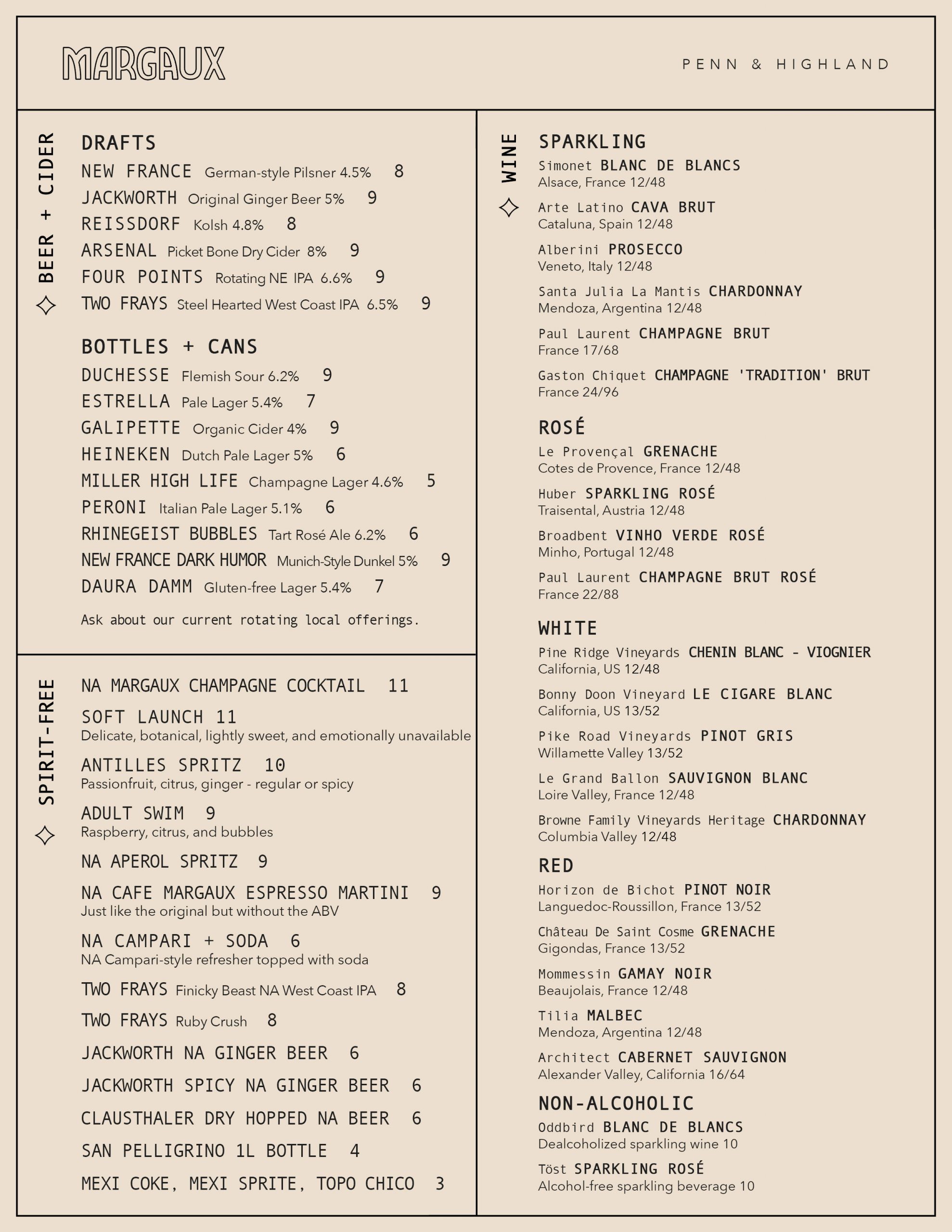 MARGAUX

PENN & HIGHLAND

BEER + CIDER

DRAFTS

NEW FRANCE German-style Pilsner 4.5% 8
JACKWORTH Original Ginger Beer 5% 9
REISSDORF Kolsh 4.8% 8
ARSENAL Picket Bone Dry Cider 8% 9
FOUR POINTS Rotating NE IPA 6.6% 9
TWO FRAYS Steel Hearted West Coast IPA 6.5% 9

BOTTLES + CANS

DUCHESSE Flemish Sour 6.2% 9
ESTRELLA Pale Lager 5.4% 7
GALIPETTE Organic Cider 4% 9
HEINEKEN Dutch Pale Lager 5% 6
MILLER HIGH LIFE Champagne Lager 4.6% 5
PERONI Italian Pale Lager 5.1% 6
RHINEGEIST BUBBLES Tart Rosé Ale 6.2% 6
NEW FRANCE DARK HUMOR Munich-Style Dunkel 5% 9
DAURA DAMM Gluten-free Lager 5.4% 7

Ask about our current rotating local offerings.

SPIRIT-FREE

NA MARGAUX CHAMPAGNE COCKTAIL 11

SOFT LAUNCH 11
Delicate, botanical, lightly sweet, and emotionally unavailable

ANTILLES SPRITZ 10
Passionfruit, citrus, ginger - regular or spicy

ADULT SWIM 9
Raspberry, citrus, and bubbles

NA APEROL SPRITZ 9

NA CAFE MARGAUX ESPRESSO MARTINI 9
Just like the original but without the ABV

NA CAMPARI + SODA 6
NA Campari-style refresher topped with soda

TWO FRAYS Finicky Beast NA West Coast IPA 8

TWO FRAYS Ruby Crush 8

JACKWORTH NA GINGER BEER 6

JACKWORTH SPICY NA GINGER BEER 6

CLAUSTHALER DRY HOPPED NA BEER 6

SAN PELLIGRINO 1L BOTTLE 4

MEXI COKE, MEXI SPRITE, TOPO CHICO 3

WINE

SPARKLING

Simonet BLANC DE BLANCS
Alsace, France 12/48

Arte Latino CAVA BRUT
Cataluna, Spain 12/48

Alberini PROSECCO
Veneto, Italy 12/48

Santa Julia La Mantis CHARDONNAY
Mendoza, Argentina 12/48

Paul Laurent CHAMPAGNE BRUT
France 17/68

Gaston Chiquet CHAMPAGNE 'TRADITION' BRUT
France 24/96

ROSÉ

Le Provençal GRENACHE
Cotes de Provence, France 12/48

Huber SPARKLING ROSÉ
Traisental, Austria 12/48

Broadbent VINHO VERDE ROSÉ
Minho, Portugal 12/48

Paul Laurent CHAMPAGNE BRUT ROSÉ
France 22/88

WHITE

Pine Ridge Vineyards CHENIN BLANC - VIOGNIER
California, US 12/48

Bonny Doon Vineyard LE CIGARE BLANC
California, US 13/52

Pike Road Vineyards PINOT GRIS
Willamette Valley 13/52

Le Grand Ballon SAUVIGNON BLANC
Loire Valley, France 12/48

Browne Family Vineyards Heritage CHARDONNAY
Columbia Valley 12/48

RED

Horizon de Bichot PINOT NOIR
Languedoc-Roussillon, France 13/52

Château De Saint Cosme GRENACHE
Gigondas, France 13/52

Mommessin GAMAY NOIR
Beaujolais, France 12/48

Tilia MALBEC
Mendoza, Argentina 12/48

Architect CABERNET SAUVIGNON
Alexander Valley, California 16/64

NON-ALCOHOLIC

Oddbird BLANC DE BLANCS
Dealcoholized sparkling wine 10

Töst SPARKLING ROSÉ
Alcohol-free sparkling beverage 10